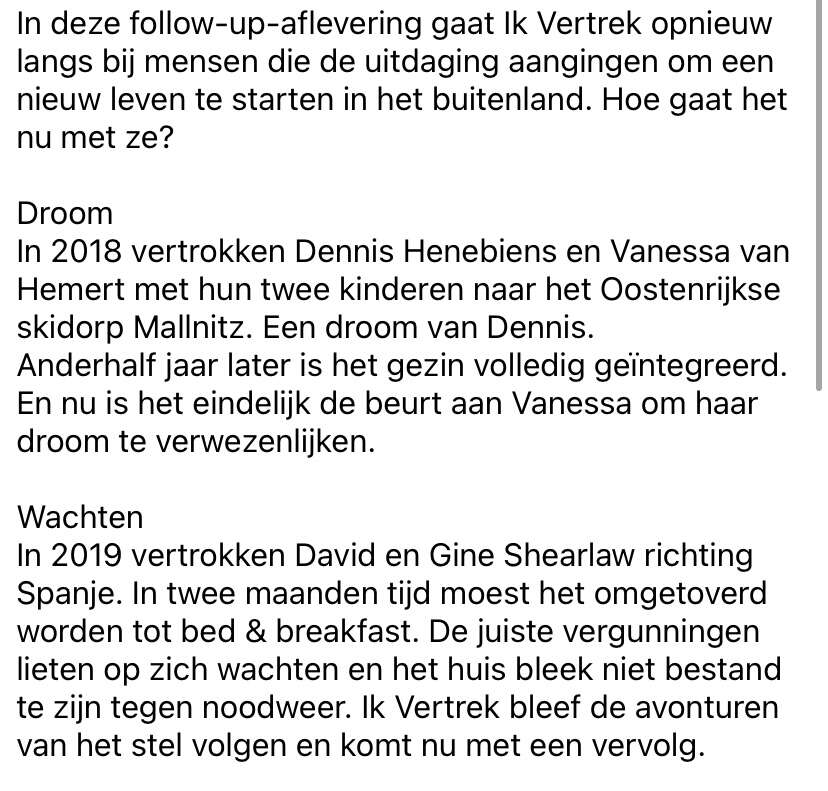 In deze follow-up-aflevering gaat Ik Vertrek opnieuw langs bij mensen die de uitdaging aangingen om een nieuw leven te starten in het buitenland. Hoe gaat het nu met ze?

Droom
In 2018 vertrokken Dennis Henebiens en Vanessa van Hemert met hun twee kinderen naar het Oostenrijkse skidorp Mallnitz. Een droom van Dennis.
Anderhalf jaar later is het gezin volledig geïntegreerd. En nu is het eindelijk de beurt aan Vanessa om haar droom te verwezenlijken.

Wachten
In 2019 vertrokken David en Gine Shearlaw richting Spanje. In twee maanden tijd moest het omgetoverd worden tot bed & breakfast. De juiste vergunningen lieten op zich wachten en het huis bleek niet bestand te zijn tegen noodweer. Ik Vertrek bleef de avonturen van het stel volgen en komt nu met een vervolg.